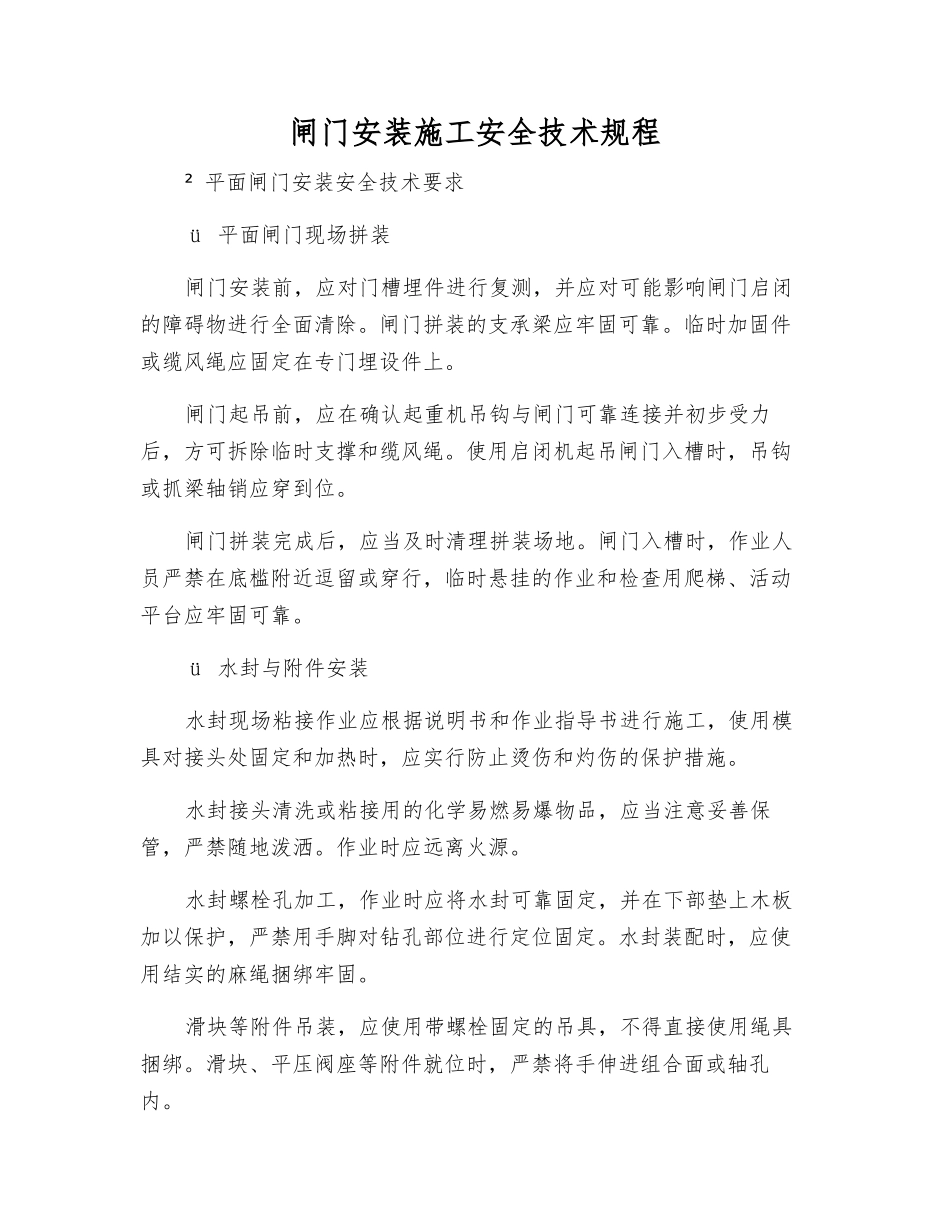 闸门安装施工安全技术规程

² 平面闸门安装安全技术要求

ü 平面闸门现场拼装

闸门安装前，应对门槽埋件进行复测，并应对可能影响闸门启闭的障碍物进行全面清除。闸门拼装的支承梁应牢固可靠。临时加固件或缆风绳应固定在专门埋设件上。

闸门起吊前，应在确认起重机吊钩与闸门可靠连接并初步受力后，方可拆除临时支撑和缆风绳。使用启闭机起吊闸门入槽时，吊钩或抓梁轴销应穿到位。

闸门拼装完成后，应当及时清理拼装场地。闸门入槽时，作业人员严禁在底槛附近逗留或穿行，临时悬挂的作业和检查用爬梯、活动平台应牢固可靠。

ü 水封与附件安装

水封现场粘接作业应根据说明书和作业指导书进行施工，使用模具对接头处固定和加热时，应实行防止烫伤和灼伤的保护措施。

水封接头清洗或粘接用的化学易燃易爆物品，应当注意妥善保管，严禁随地泼洒。作业时应远离火源。

水封螺栓孔加工，作业时应将水封可靠固定，并在下部垫上木板加以保护，严禁用手脚对钻孔部位进行定位固定。水封装配时，应使用结实的麻绳捆绑牢固。

滑块等附件吊装，应使用带螺栓固定的吊具，不得直接使用绳具捆绑。滑块、平压阀座等附件就位时，严禁将手伸进组合面或轴孔内。